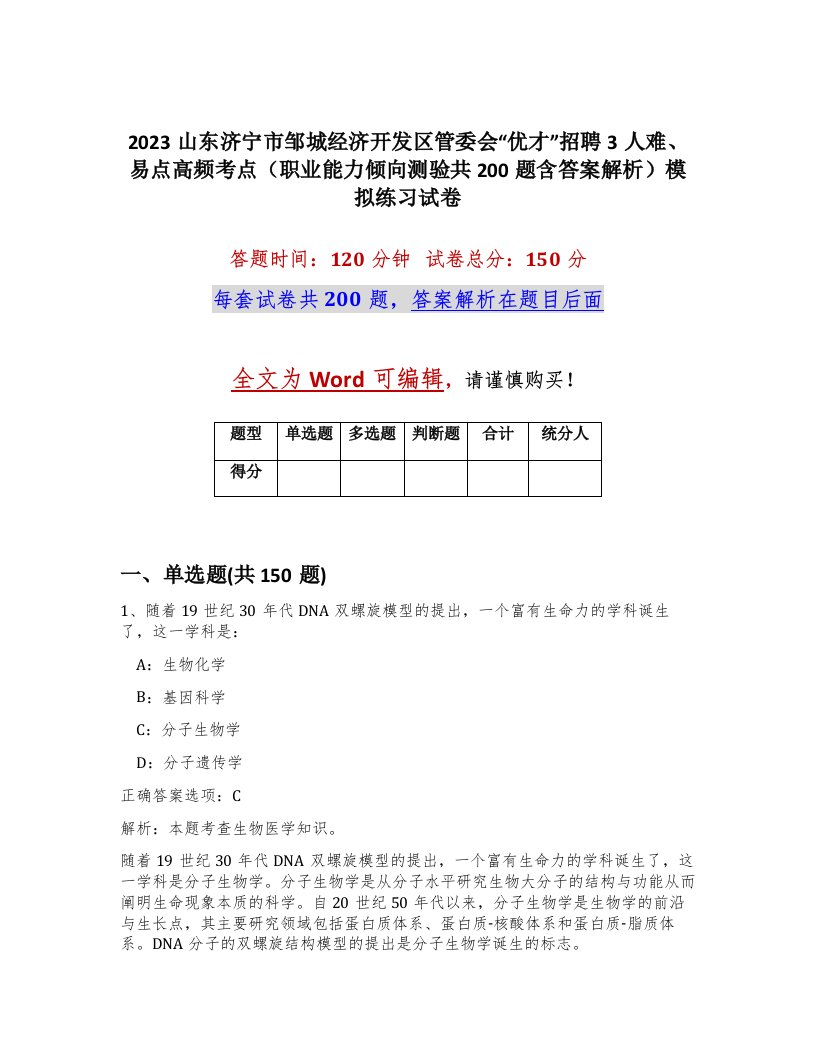 2023 山东济宁市邹城经济开发区管委会“优才”招聘 3 人难、易点高频考点（职业能力倾向测验共 200 题含答案解析）模拟练习试卷

答题时间：120 分钟　试卷总分：150 分

每套试卷共 200 题，答案解析在题目后面

全文为 Word 可编辑，请谨慎购买！

| 题型 | 单选题 | 多选题 | 判断题 | 合计 | 统分人 |
|---|---|---|---|---|---|
| 得分 | | | | | |

一、单选题(共 150 题)

1、随着 19 世纪 30 年代 DNA 双螺旋模型的提出，一个富有生命力的学科诞生了，这一学科是：

A：生物化学

B：基因科学

C：分子生物学

D：分子遗传学

正确答案选项：C

解析：本题考查生物医学知识。

随着 19 世纪 30 年代 DNA 双螺旋模型的提出，一个富有生命力的学科诞生了，这一学科是分子生物学。分子生物学是从分子水平研究生物大分子的结构与功能从而阐明生命现象本质的科学。自 20 世纪 50 年代以来，分子生物学是生物学的前沿与生长点，其主要研究领域包括蛋白质体系、蛋白质-核酸体系和蛋白质-脂质体系。DNA 分子的双螺旋结构模型的提出是分子生物学诞生的标志。